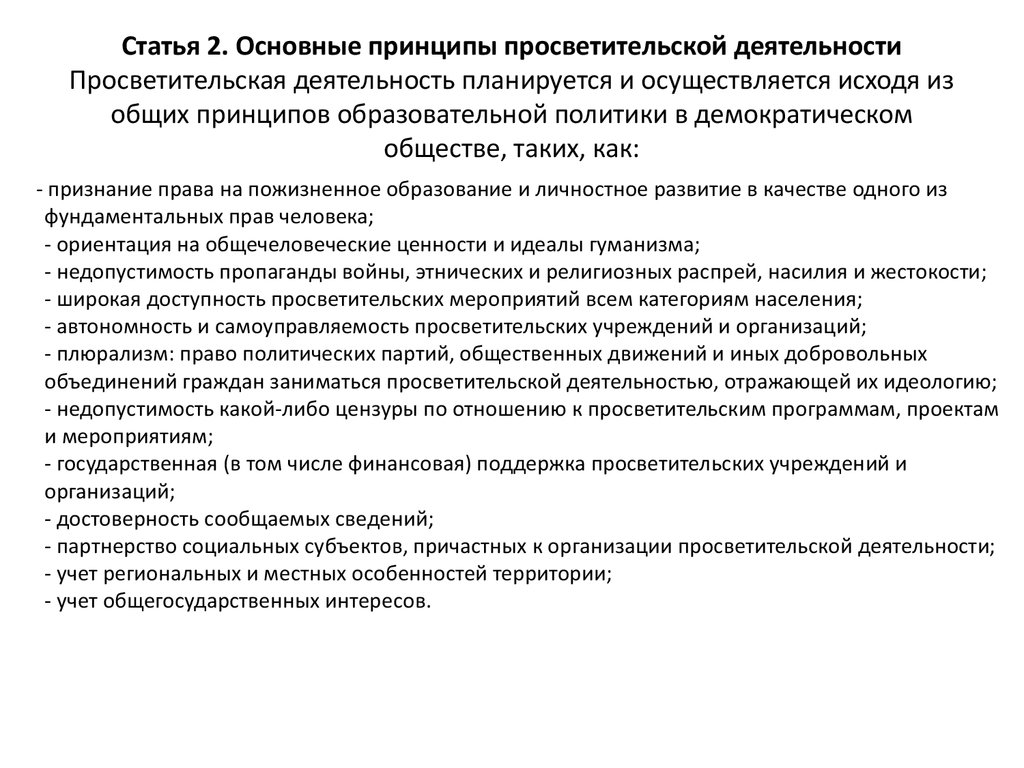 Статья 2. Основные принципы просветительской деятельности
Просветительская деятельность планируется и осуществляется исходя из общих принципов образовательной политики в демократическом обществе, таких, как:

- признание права на пожизненное образование и личностное развитие в качестве одного из фундаментальных прав человека;
- ориентация на общечеловеческие ценности и идеалы гуманизма;
- недопустимость пропаганды войны, этнических и религиозных распрей, насилия и жестокости;
- широкая доступность просветительских мероприятий всем категориям населения;
- автономность и самоуправляемость просветительских учреждений и организаций;
- плюрализм: право политических партий, общественных движений и иных добровольных объединений граждан заниматься просветительской деятельностью, отражающей их идеологию;
- недопустимость какой-либо цензуры по отношению к просветительским программам, проектам и мероприятиям;
- государственная (в том числе финансовая) поддержка просветительских учреждений и организаций;
- достоверность сообщаемых сведений;
- партнерство социальных субъектов, причастных к организации просветительской деятельности;
- учет региональных и местных особенностей территории;
- учет общегосударственных интересов.